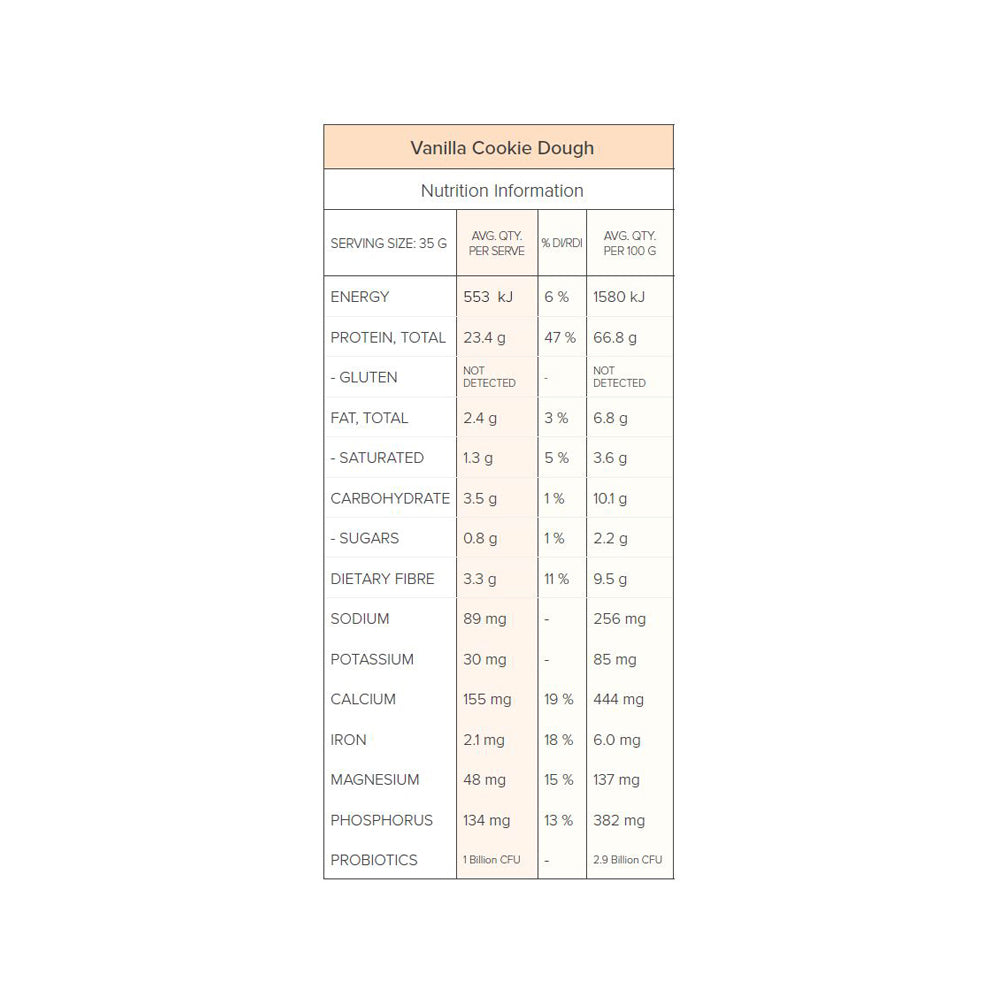 Vanilla Cookie Dough

Nutrition Information

| SERVING SIZE: 35 G | AVG. QTY. PER SERVE | % DI/RDI | AVG. QTY. PER 100 G |
|---|---|---|---|
| ENERGY | 553 kJ | 6 % | 1580 kJ |
| PROTEIN, TOTAL | 23.4 g | 47 % | 66.8 g |
| - GLUTEN | NOT DETECTED | - | NOT DETECTED |
| FAT, TOTAL | 2.4 g | 3 % | 6.8 g |
| - SATURATED | 1.3 g | 5 % | 3.6 g |
| CARBOHYDRATE | 3.5 g | 1 % | 10.1 g |
| - SUGARS | 0.8 g | 1 % | 2.2 g |
| DIETARY FIBRE | 3.3 g | 11 % | 9.5 g |
| SODIUM | 89 mg | - | 256 mg |
| POTASSIUM | 30 mg | - | 85 mg |
| CALCIUM | 155 mg | 19 % | 444 mg |
| IRON | 2.1 mg | 18 % | 6.0 mg |
| MAGNESIUM | 48 mg | 15 % | 137 mg |
| PHOSPHORUS | 134 mg | 13 % | 382 mg |
| PROBIOTICS | 1 Billion CFU | - | 2.9 Billion CFU |